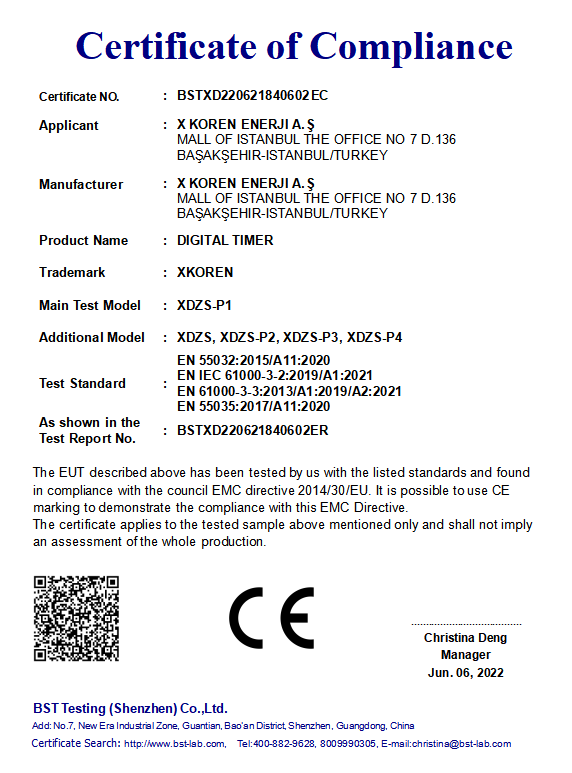 Certificate of Compliance

Certificate NO. : BSTXD220621840602EC

Applicant : X KOREN ENERJI A.Ş
MALL OF ISTANBUL THE OFFICE NO 7 D.136
BAŞAKŞEHIR-ISTANBUL/TURKEY

Manufacturer : X KOREN ENERJI A.Ş
MALL OF ISTANBUL THE OFFICE NO 7 D.136
BAŞAKŞEHIR-ISTANBUL/TURKEY

Product Name : DIGITAL TIMER

Trademark : XKOREN

Main Test Model : XDZS-P1

Additional Model : XDZS, XDZS-P2, XDZS-P3, XDZS-P4

Test Standard : EN 55032:2015/A11:2020
EN IEC 61000-3-2:2019/A1:2021
EN 61000-3-3:2013/A1:2019/A2:2021
EN 55035:2017/A11:2020

As shown in the Test Report No. : BSTXD220621840602ER

The EUT described above has been tested by us with the listed standards and found in compliance with the council EMC directive 2014/30/EU. It is possible to use CE marking to demonstrate the compliance with this EMC Directive.
The certificate applies to the tested sample above mentioned only and shall not imply an assessment of the whole production.

CE

Christina Deng
Manager
Jun. 06, 2022

BST Testing (Shenzhen) Co.,Ltd.
Add: No.7, New Era Industrial Zone, Guantian, Bao'an District, Shenzhen, Guangdong, China
Certificate Search: http://www.bst-lab.com, Tel:400-882-9628, 8009990305, E-mail:christina@bst-lab.com